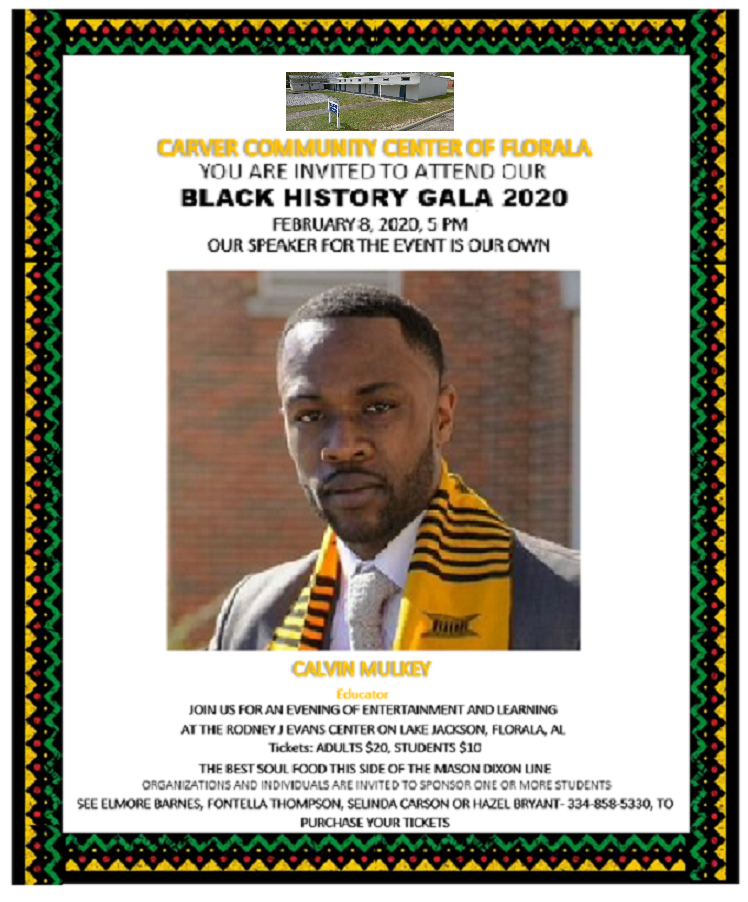 CARVER COMMUNITY CENTER OF FLORALA
YOU ARE INVITED TO ATTEND OUR
BLACK HISTORY GALA 2020
FEBRUARY 8, 2020, 5 PM
OUR SPEAKER FOR THE EVENT IS OUR OWN

CALVIN MULKEY
Educator
JOIN US FOR AN EVENING OF ENTERTAINMENT AND LEARNING
AT THE RODNEY J EVANS CENTER ON LAKE JACKSON, FLORALA, AL
Tickets: ADULTS $20, STUDENTS $10
THE BEST SOUL FOOD THIS SIDE OF THE MASON DIXON LINE
ORGANIZATIONS AND INDIVIDUALS ARE INVITED TO SPONSOR ONE OR MORE STUDENTS
SEE ELMORE BARNES, FONTELLA THOMPSON, SELINDA CARSON OR HAZEL BRYANT- 334-858-5330, TO PURCHASE YOUR TICKETS